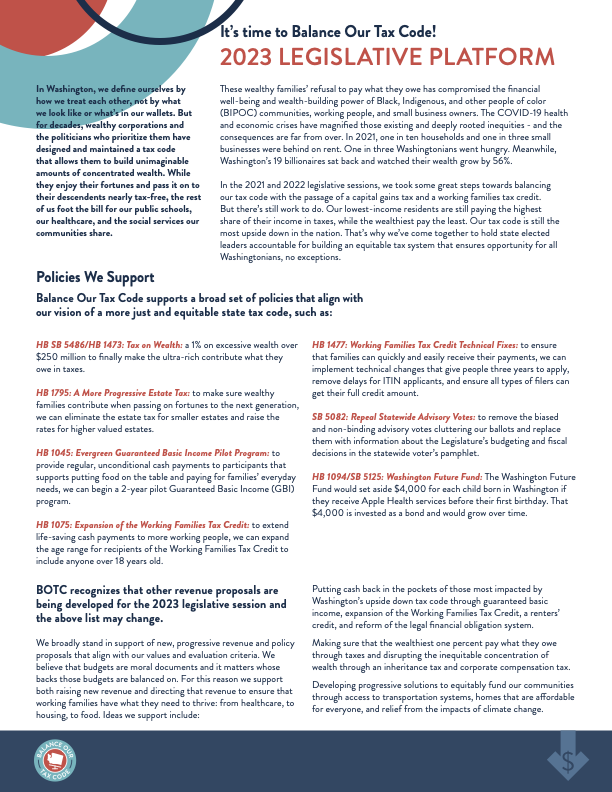 It's time to Balance Our Tax Code!
2023 LEGISLATIVE PLATFORM

In Washington, we define ourselves by how we treat each other, not by what we look like or what's in our wallets. But for decades, wealthy corporations and the politicians who prioritize them have designed and maintained a tax code that allows them to build unimaginable amounts of concentrated wealth. While they enjoy their fortunes and pass it on to their descendents nearly tax-free, the rest of us foot the bill for our public schools, our healthcare, and the social services our communities share.

These wealthy families' refusal to pay what they owe has compromised the financial well-being and wealth-building power of Black, Indigenous, and other people of color (BIPOC) communities, working people, and small business owners. The COVID-19 health and economic crises have magnified those existing and deeply rooted inequities - and the consequences are far from over. In 2021, one in ten households and one in three small businesses were behind on rent. One in three Washingtonians went hungry. Meanwhile, Washington's 19 billionaires sat back and watched their wealth grow by 56%.

In the 2021 and 2022 legislative sessions, we took some great steps towards balancing our tax code with the passage of a capital gains tax and a working families tax credit. But there's still work to do. Our lowest-income residents are still paying the highest share of their income in taxes, while the wealthiest pay the least. Our tax code is still the most upside down in the nation. That's why we've come together to hold state elected leaders accountable for building an equitable tax system that ensures opportunity for all Washingtonians, no exceptions.

Policies We Support

Balance Our Tax Code supports a broad set of policies that align with our vision of a more just and equitable state tax code, such as:

HB SB 5486/HB 1473: Tax on Wealth: a 1% on excessive wealth over $250 million to finally make the ultra-rich contribute what they owe in taxes.

HB 1795: A More Progressive Estate Tax: to make sure wealthy families contribute when passing on fortunes to the next generation, we can eliminate the estate tax for smaller estates and raise the rates for higher valued estates.

HB 1045: Evergreen Guaranteed Basic Income Pilot Program: to provide regular, unconditional cash payments to participants that supports putting food on the table and paying for families' everyday needs, we can begin a 2-year pilot Guaranteed Basic Income (GBI) program.

HB 1075: Expansion of the Working Families Tax Credit: to extend life-saving cash payments to more working people, we can expand the age range for recipients of the Working Families Tax Credit to include anyone over 18 years old.

HB 1477: Working Families Tax Credit Technical Fixes: to ensure that families can quickly and easily receive their payments, we can implement technical changes that give people three years to apply, remove delays for ITIN applicants, and ensure all types of filers can get their full credit amount.

SB 5082: Repeal Statewide Advisory Votes: to remove the biased and non-binding advisory votes cluttering our ballots and replace them with information about the Legislature's budgeting and fiscal decisions in the statewide voter's pamphlet.

HB 1094/SB 5125: Washington Future Fund: The Washington Future Fund would set aside $4,000 for each child born in Washington if they receive Apple Health services before their first birthday. That $4,000 is invested as a bond and would grow over time.

BOTC recognizes that other revenue proposals are being developed for the 2023 legislative session and the above list may change.

We broadly stand in support of new, progressive revenue and policy proposals that align with our values and evaluation criteria. We believe that budgets are moral documents and it matters whose backs those budgets are balanced on. For this reason we support both raising new revenue and directing that revenue to ensure that working families have what they need to thrive: from healthcare, to housing, to food. Ideas we support include:

Putting cash back in the pockets of those most impacted by Washington's upside down tax code through guaranteed basic income, expansion of the Working Families Tax Credit, a renters' credit, and reform of the legal financial obligation system.

Making sure that the wealthiest one percent pay what they owe through taxes and disrupting the inequitable concentration of wealth through an inheritance tax and corporate compensation tax.

Developing progressive solutions to equitably fund our communities through access to transportation systems, homes that are affordable for everyone, and relief from the impacts of climate change.

BALANCE OUR TAX CODE

$